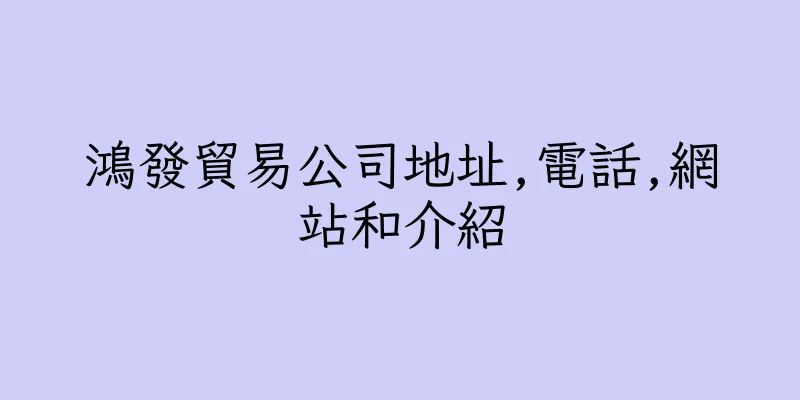 鴻發貿易公司地址,電話,網站和介紹